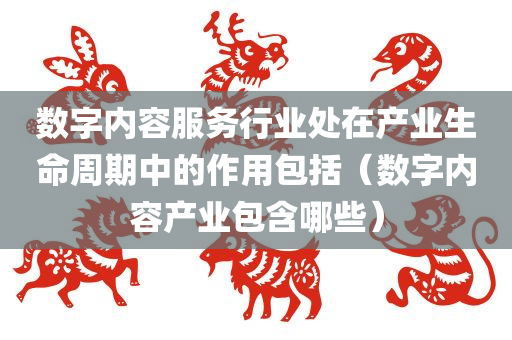 数字内容服务行业处在产业生命周期中的作用包括（数字内容产业包含哪些）